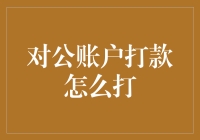 对公账户打款怎么打